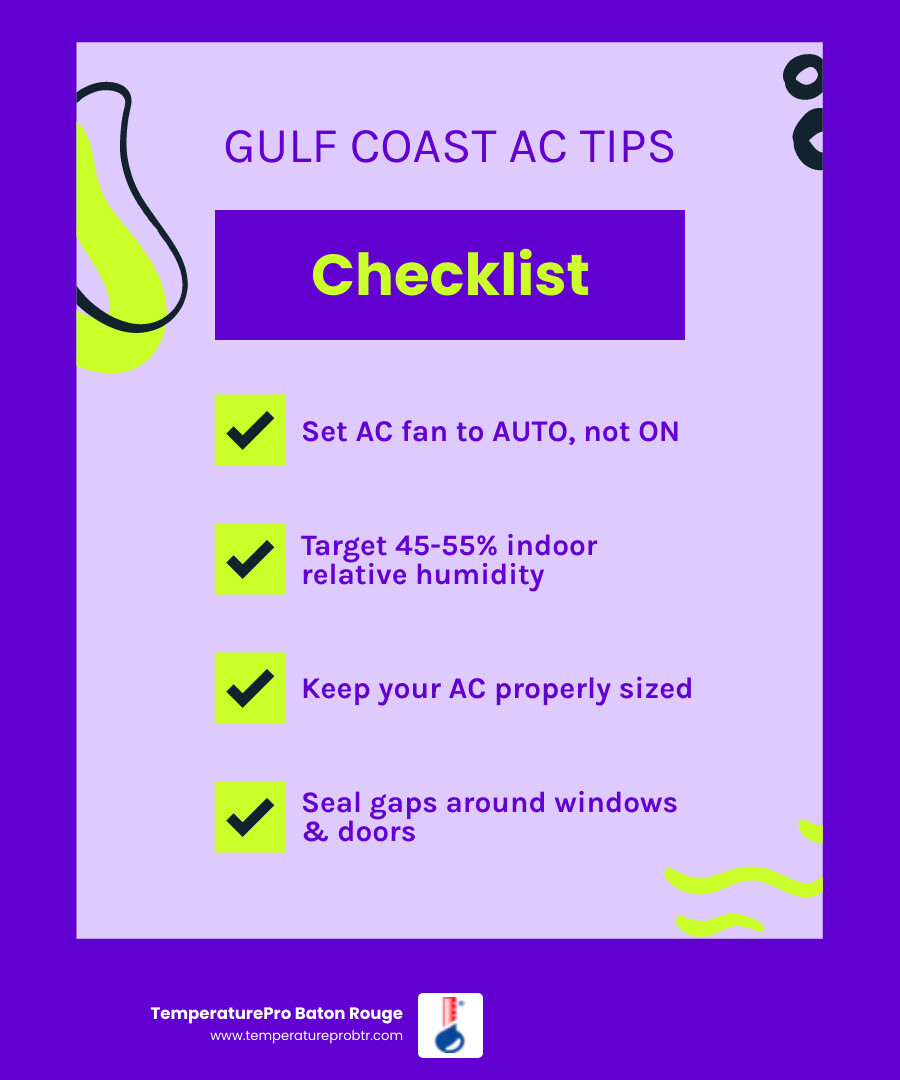 GULF COAST AC TIPS

Checklist

Set AC fan to AUTO, not ON

Target 45-55% indoor relative humidity

Keep your AC properly sized

Seal gaps around windows & doors

TemperaturePro Baton Rouge
www.temperatureprobtr.com